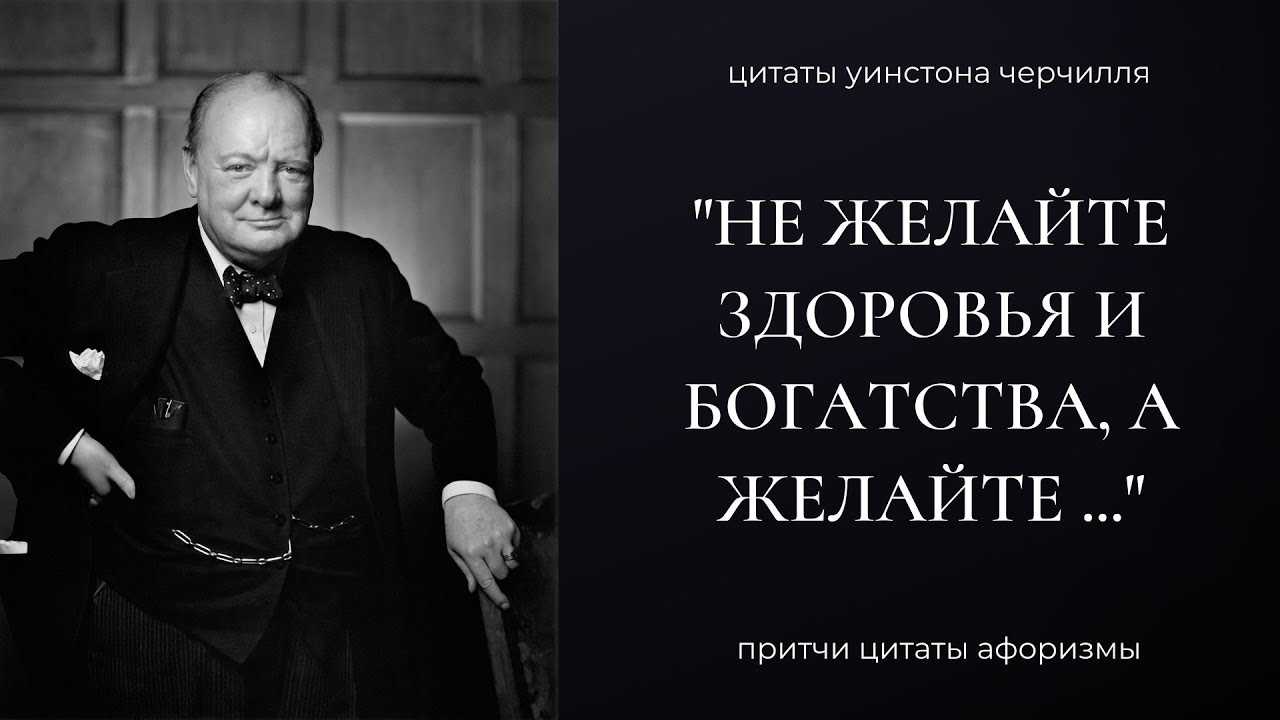 цитаты уинстона черчилля

"НЕ ЖЕЛАЙТЕ ЗДОРОВЬЯ И БОГАТСТВА, А ЖЕЛАЙТЕ ..."

притчи цитаты афоризмы